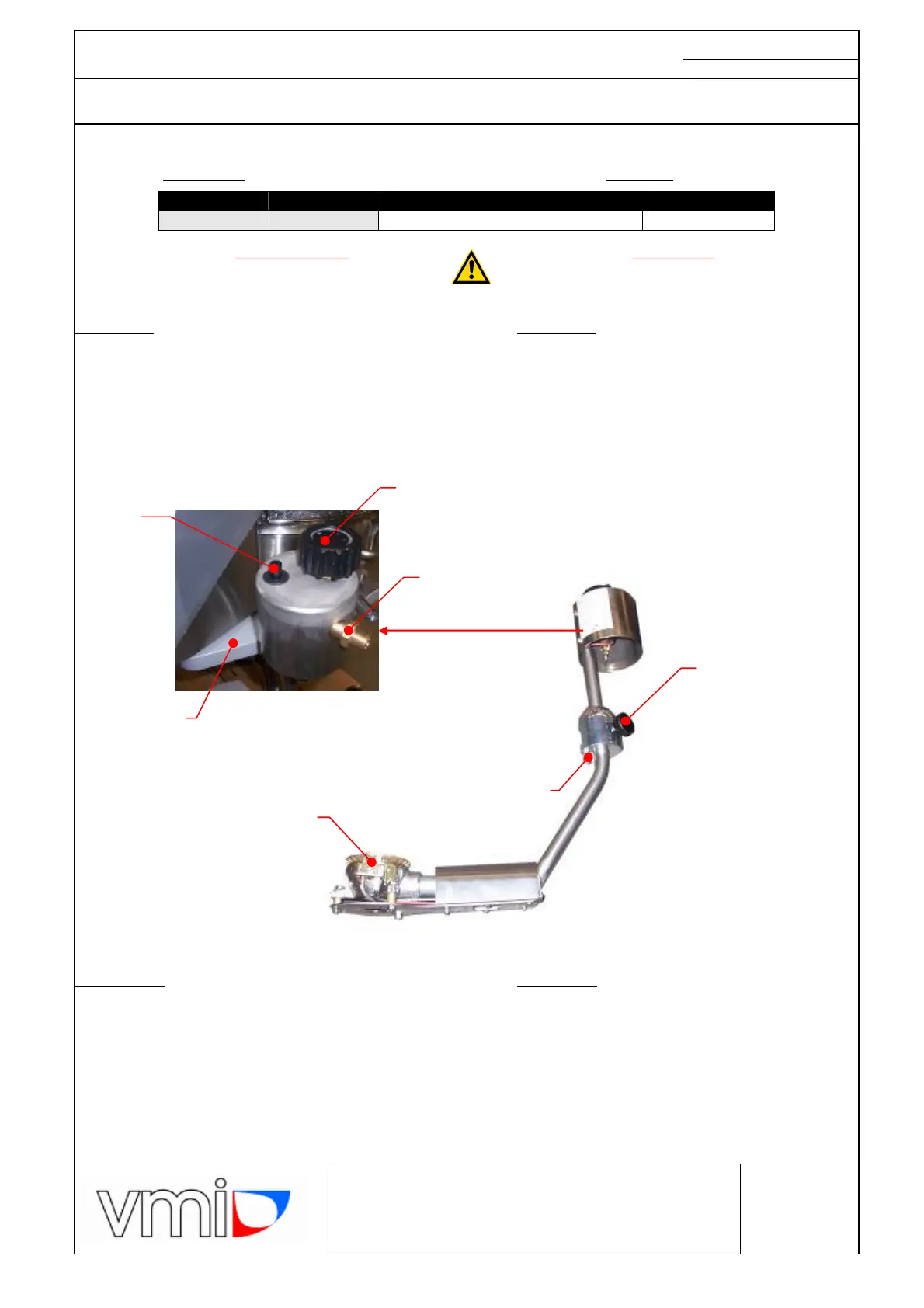 vmi